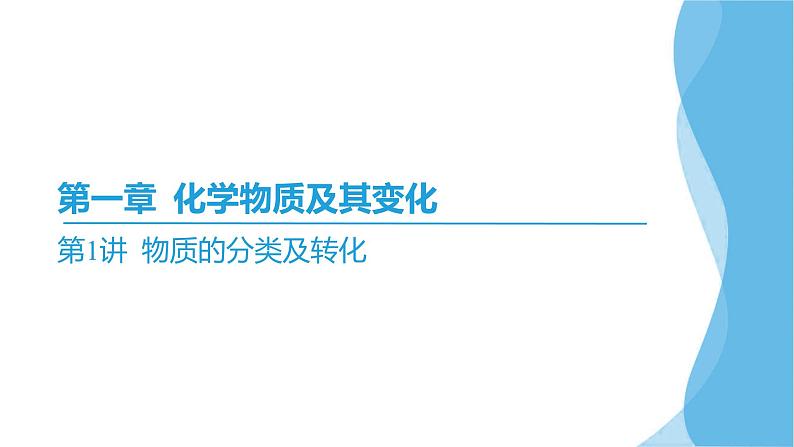 第一章  化学物质及其变化

第1讲  物质的分类及转化